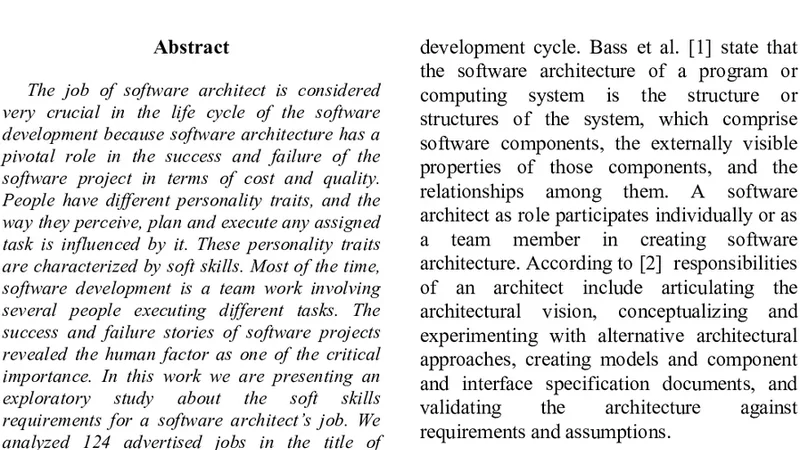 Abstract

The job of software architect is considered very crucial in the life cycle of the software development because software architecture has a pivotal role in the success and failure of the software project in terms of cost and quality. People have different personality traits, and the way they perceive, plan and execute any assigned task is influenced by it. These personality traits are characterized by soft skills. Most of the time, software development is a team work involving several people executing different tasks. The success and failure stories of software projects revealed the human factor as one of the critical importance. In this work we are presenting an exploratory study about the soft skills requirements for a software architect's job. We analyzed 124 advertised jobs in the title of

development cycle. Bass et al. [1] state that the software architecture of a program or computing system is the structure or structures of the system, which comprise software components, the externally visible properties of those components, and the relationships among them. A software architect as role participates individually or as a team member in creating software architecture. According to [2] responsibilities of an architect include articulating the architectural vision, conceptualizing and experimenting with alternative architectural approaches, creating models and component and interface specification documents, and validating the architecture against requirements and assumptions.